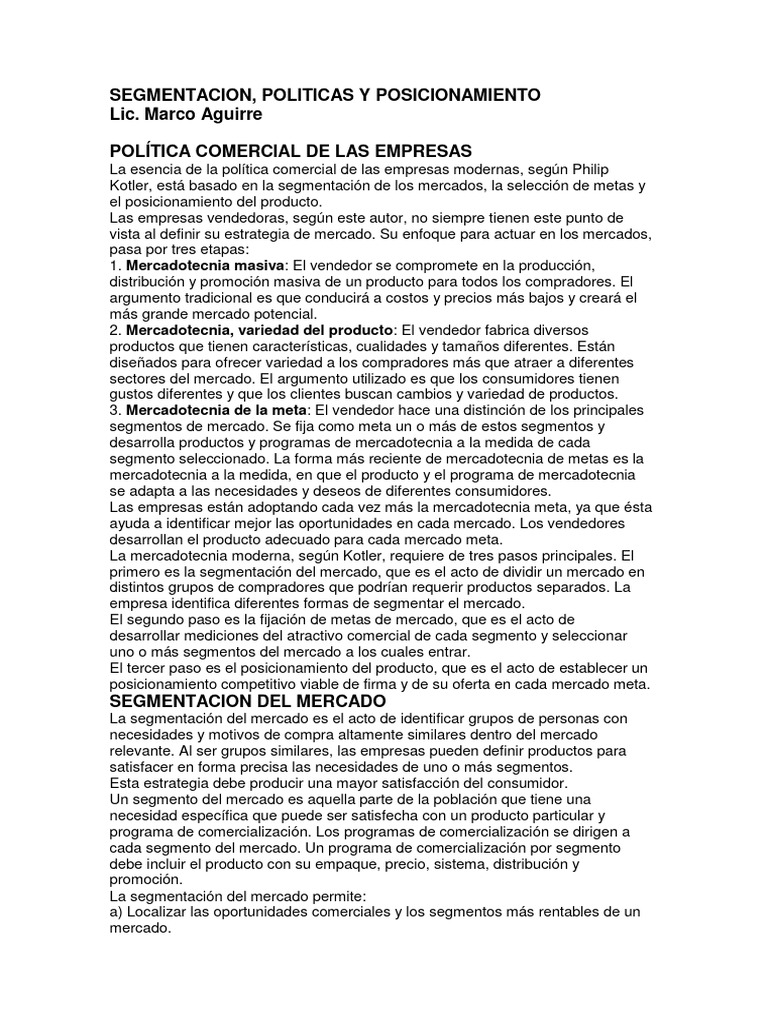 SEGMENTACION, POLITICAS Y POSICIONAMIENTO
Lic. Marco Aguirre

POLÍTICA COMERCIAL DE LAS EMPRESAS

La esencia de la política comercial de las empresas modernas, según Philip Kotler, está basado en la segmentación de los mercados, la selección de metas y el posicionamiento del producto.

Las empresas vendedoras, según este autor, no siempre tienen este punto de vista al definir su estrategia de mercado. Su enfoque para actuar en los mercados, pasa por tres etapas:

1. Mercadotecnia masiva: El vendedor se compromete en la producción, distribución y promoción masiva de un producto para todos los compradores. El argumento tradicional es que conducirá a costos y precios más bajos y creará el más grande mercado potencial.

2. Mercadotecnia, variedad del producto: El vendedor fabrica diversos productos que tienen características, cualidades y tamaños diferentes. Están diseñados para ofrecer variedad a los compradores más que atraer a diferentes sectores del mercado. El argumento utilizado es que los consumidores tienen gustos diferentes y que los clientes buscan cambios y variedad de productos.

3. Mercadotecnia de la meta: El vendedor hace una distinción de los principales segmentos de mercado. Se fija como meta un o más de estos segmentos y desarrolla productos y programas de mercadotecnia a la medida de cada segmento seleccionado. La forma más reciente de mercadotecnia de metas es la mercadotecnia a la medida, en que el producto y el programa de mercadotecnia se adapta a las necesidades y deseos de diferentes consumidores.

Las empresas están adoptando cada vez más la mercadotecnia meta, ya que ésta ayuda a identificar mejor las oportunidades en cada mercado. Los vendedores desarrollan el producto adecuado para cada mercado meta.

La mercadotecnia moderna, según Kotler, requiere de tres pasos principales. El primero es la segmentación del mercado, que es el acto de dividir un mercado en distintos grupos de compradores que podrían requerir productos separados. La empresa identifica diferentes formas de segmentar el mercado.

El segundo paso es la fijación de metas de mercado, que es el acto de desarrollar mediciones del atractivo comercial de cada segmento y seleccionar uno o más segmentos del mercado a los cuales entrar.

El tercer paso es el posicionamiento del producto, que es el acto de establecer un posicionamiento competitivo viable de firma y de su oferta en cada mercado meta.

SEGMENTACION DEL MERCADO

La segmentación del mercado es el acto de identificar grupos de personas con necesidades y motivos de compra altamente similares dentro del mercado relevante. Al ser grupos similares, las empresas pueden definir productos para satisfacer en forma precisa las necesidades de uno o más segmentos.

Esta estrategia debe producir una mayor satisfacción del consumidor.

Un segmento del mercado es aquella parte de la población que tiene una necesidad específica que puede ser satisfecha con un producto particular y programa de comercialización. Los programas de comercialización se dirigen a cada segmento del mercado. Un programa de comercialización por segmento debe incluir el producto con su empaque, precio, sistema, distribución y promoción.

La segmentación del mercado permite:

a) Localizar las oportunidades comerciales y los segmentos más rentables de un mercado.